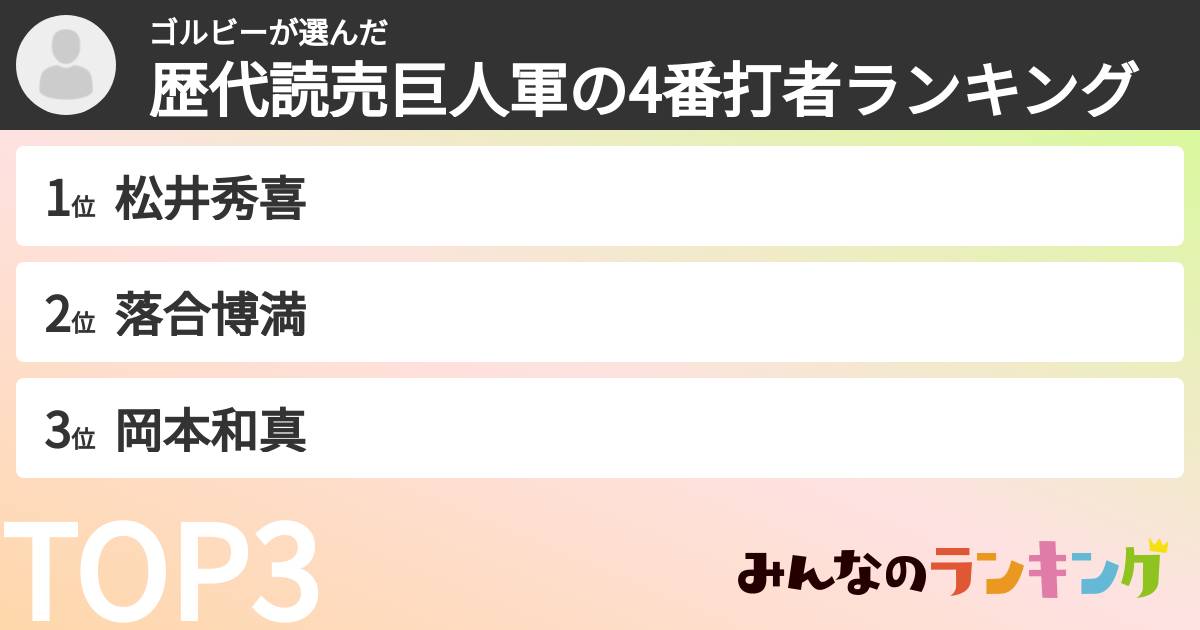 ゴルビーが選んだ
歴代読売巨人軍の4番打者ランキング

1位 松井秀喜

2位 落合博満

3位 岡本和真

TOP3

みんなのランキング